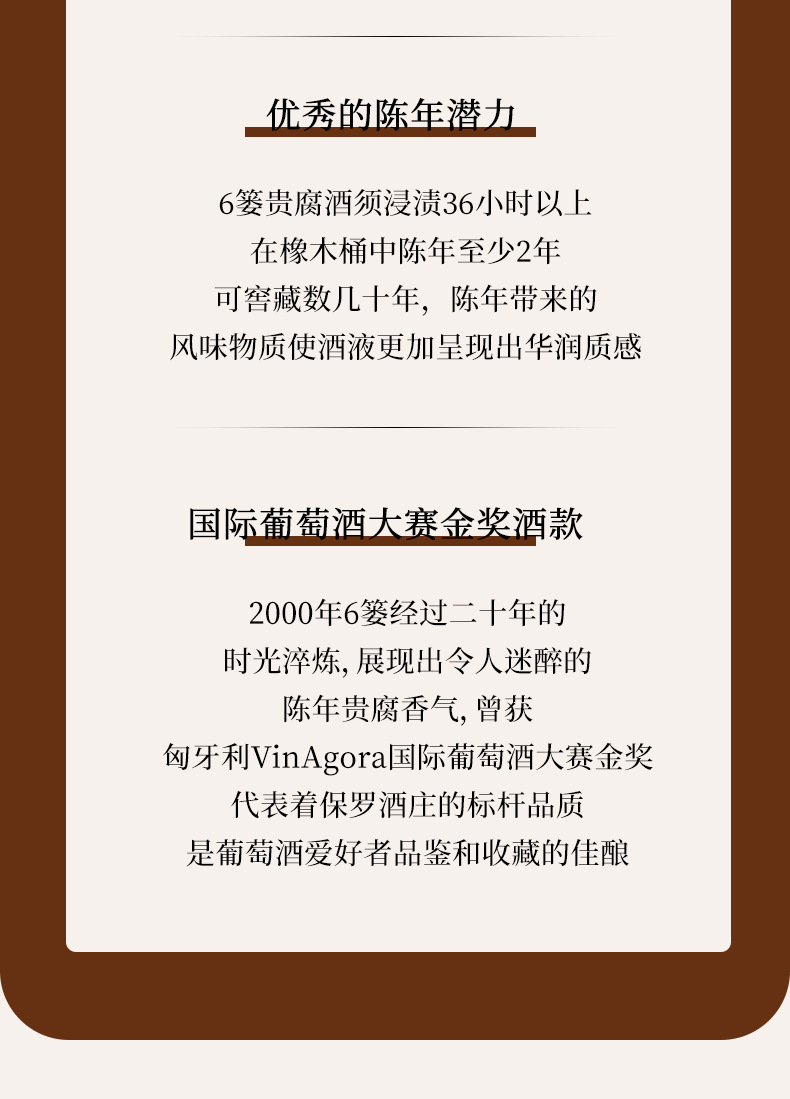 优秀的陈年潜力

6篓贵腐酒须浸渍36小时以上
在橡木桶中陈年至少2年
可窖藏数几十年，陈年带来的
风味物质使酒液更加呈现出华润质感

国际葡萄酒大赛金奖酒款

2000年6篓经过二十年的
时光淬炼,展现出令人迷醉的
陈年贵腐香气,曾获
匈牙利VinAgora国际葡萄酒大赛金奖
代表着保罗酒庄的标杆品质
是葡萄酒爱好者品鉴和收藏的佳酿